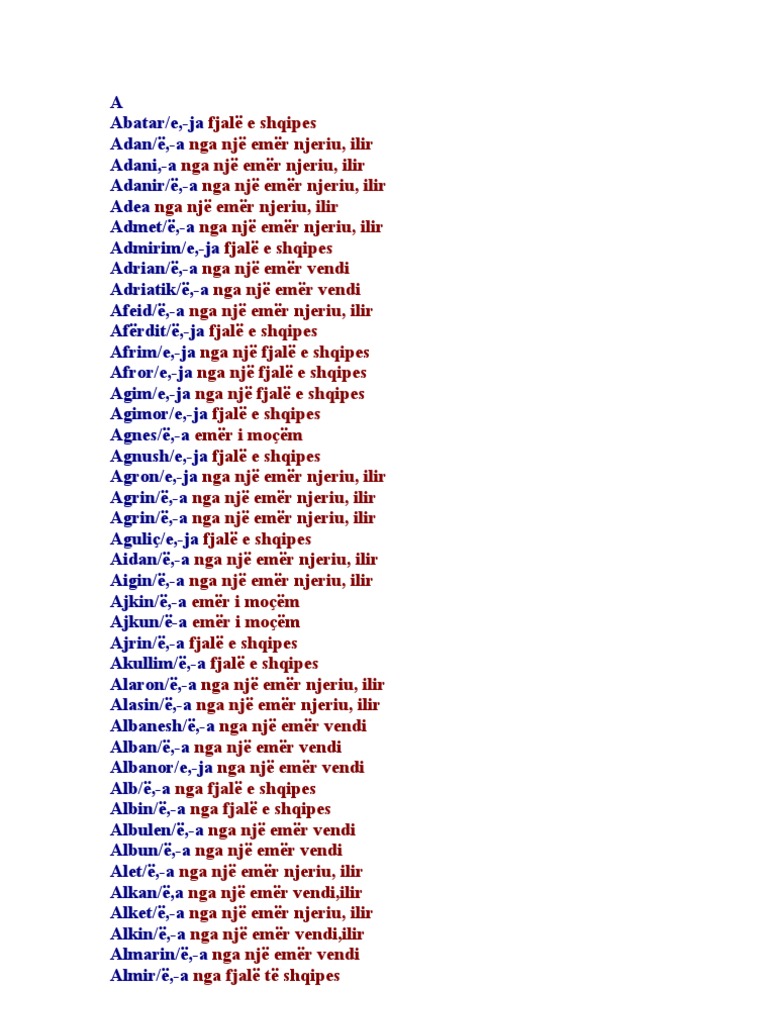 A
Abatar/e,-ja fjalë e shqipes
Adan/ë,-a nga një emër njeriu, ilir
Adani,-a nga një emër njeriu, ilir
Adanir/ë,-a nga një emër njeriu, ilir
Adea nga një emër njeriu, ilir
Admet/ë,-a nga një emër njeriu, ilir
Admirim/e,-ja fjalë e shqipes
Adrian/ë,-a nga një emër vendi
Adriatik/ë,-a nga një emër vendi
Afeid/ë,-a nga një emër njeriu, ilir
Afërdit/ë,-ja fjalë e shqipes
Afrim/e,-ja nga një fjalë e shqipes
Afror/e,-ja nga një fjalë e shqipes
Agim/e,-ja nga një fjalë e shqipes
Agimor/e,-ja fjalë e shqipes
Agnes/ë,-a emër i moçëm
Agnush/e,-ja fjalë e shqipes
Agron/e,-ja nga një emër njeriu, ilir
Agrin/ë,-a nga një emër njeriu, ilir
Agrin/ë,-a nga një emër njeriu, ilir
Aguliç/e,-ja fjalë e shqipes
Aidan/ë,-a nga një emër njeriu, ilir
Aigin/ë,-a nga një emër njeriu, ilir
Ajkin/ë,-a emër i moçëm
Ajkun/ë-a emër i moçëm
Ajrin/ë,-a fjalë e shqipes
Akullim/ë,-a fjalë e shqipes
Alaron/ë,-a nga një emër njeriu, ilir
Alasin/ë,-a nga një emër njeriu, ilir
Albanesh/ë,-a nga një emër vendi
Alban/ë,-a nga një emër vendi
Albanor/e,-ja nga një emër vendi
Alb/ë,-a nga fjalë e shqipes
Albin/ë,-a nga fjalë e shqipes
Albulen/ë,-a nga një emër vendi
Albun/ë,-a nga një emër vendi
Alet/ë,-a nga një emër njeriu, ilir
Alkan/ë,a nga një emër vendi,ilir
Alket/ë,-a nga një emër njeriu, ilir
Alkin/ë,-a nga një emër vendi,ilir
Almarin/ë,-a nga një emër vendi
Almir/ë,-a nga fjalë të shqipes